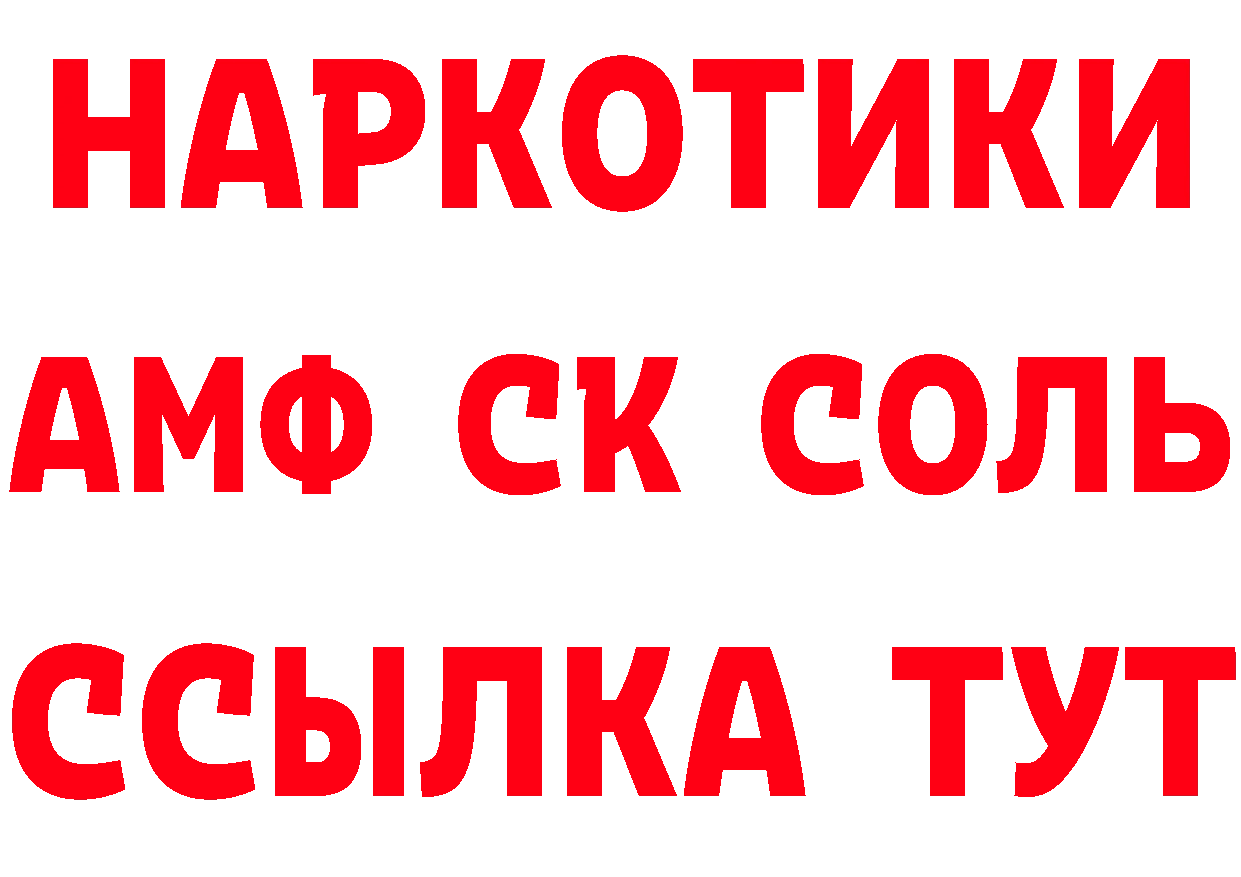 НАРКОТИКИ

АМФ СК СОЛЬ

ССЫЛКА ТУТ